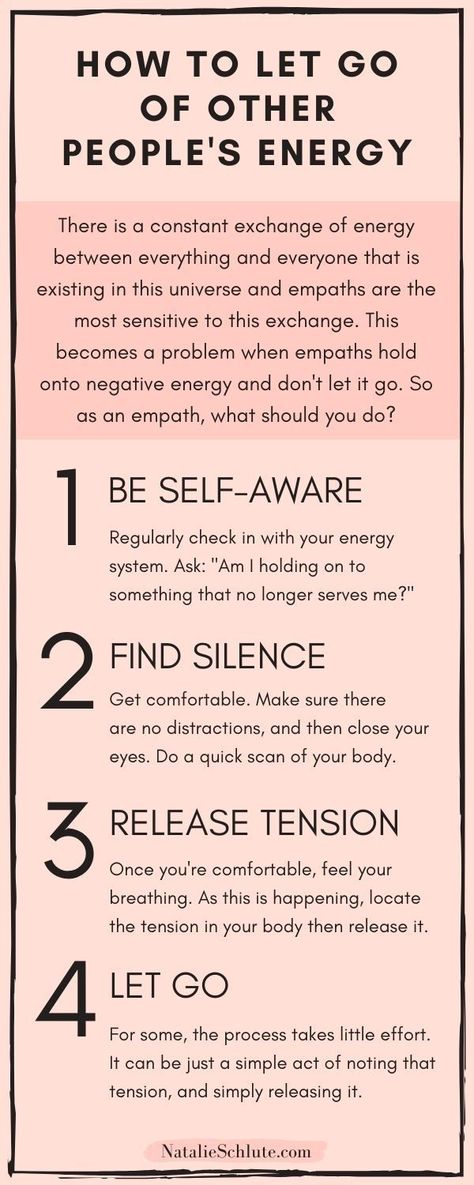 HOW TO LET GO OF OTHER PEOPLE'S ENERGY

There is a constant exchange of energy between everything and everyone that is existing in this universe and empaths are the most sensitive to this exchange. This becomes a problem when empaths hold onto negative energy and don't let it go. So as an empath, what should you do?

1 BE SELF-AWARE

Regularly check in with your energy system. Ask: "Am I holding on to something that no longer serves me?"

2 FIND SILENCE

Get comfortable. Make sure there are no distractions, and then close your eyes. Do a quick scan of your body.

3 RELEASE TENSION

Once you're comfortable, feel your breathing. As this is happening, locate the tension in your body then release it.

4 LET GO

For some, the process takes little effort. It can be just a simple act of noting that tension, and simply releasing it.

NatalieSchlute.com